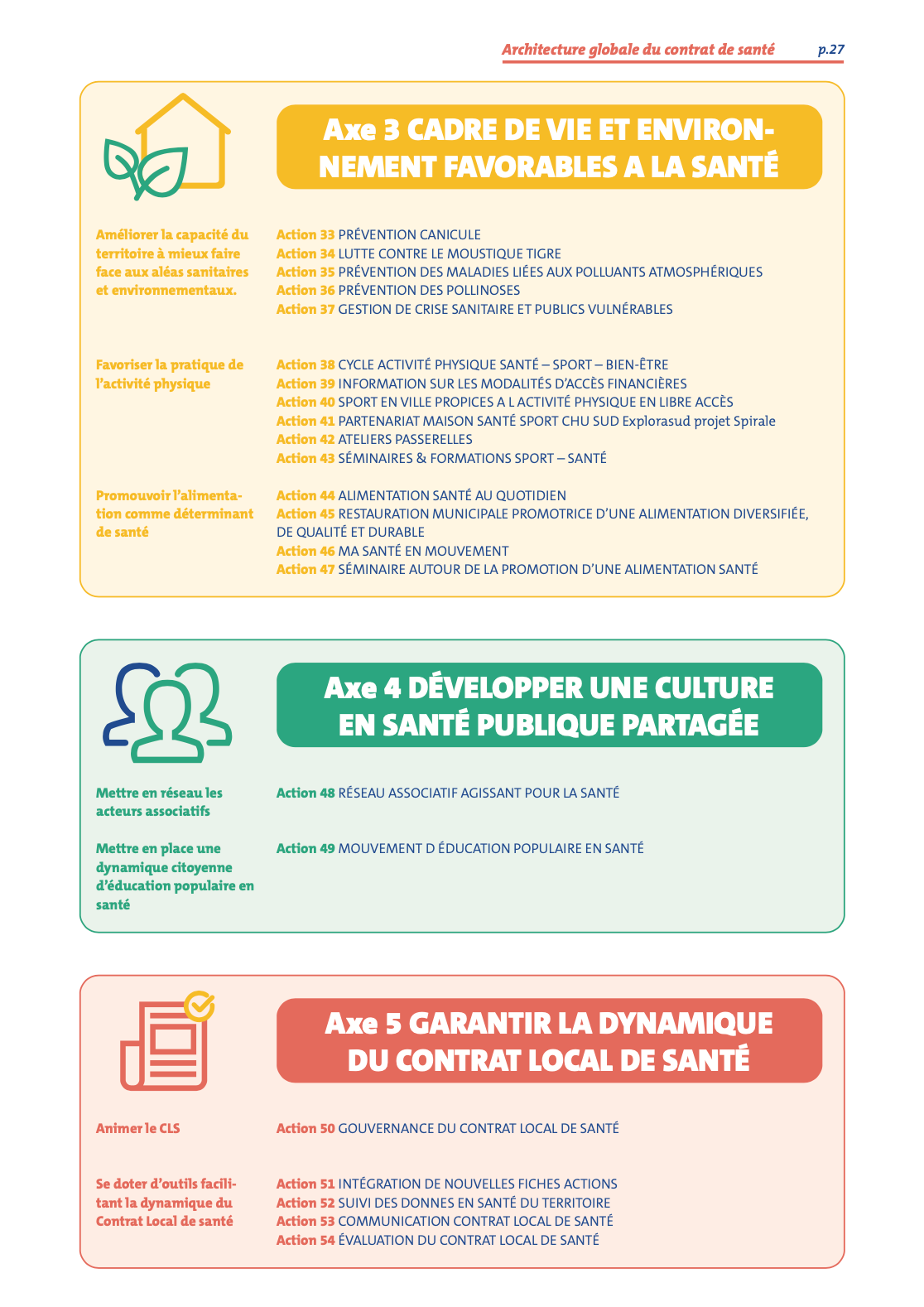 Architecture globale du contrat de santé p.27

Axe 3 CADRE DE VIE ET ENVIRONNEMENT FAVORABLES A LA SANTÉ

Améliorer la capacité du territoire à mieux faire face aux aléas sanitaires et environnementaux.

Action 33 PRÉVENTION CANICULE
Action 34 LUTTE CONTRE LE MOUSTIQUE TIGRE
Action 35 PRÉVENTION DES MALADIES LIÉES AUX POLLUANTS ATMOSPHÉRIQUES
Action 36 PRÉVENTION DES POLLINOSES
Action 37 GESTION DE CRISE SANITAIRE ET PUBLICS VULNÉRABLES

Favoriser la pratique de l'activité physique

Action 38 CYCLE ACTIVITÉ PHYSIQUE SANTÉ – SPORT – BIEN-ÊTRE
Action 39 INFORMATION SUR LES MODALITÉS D'ACCÈS FINANCIÈRES
Action 40 SPORT EN VILLE PROPICES A L ACTIVITÉ PHYSIQUE EN LIBRE ACCÈS
Action 41 PARTENARIAT MAISON SANTÉ SPORT CHU SUD Explorasud projet Spirale
Action 42 ATELIERS PASSERELLES
Action 43 SÉMINAIRES & FORMATIONS SPORT – SANTÉ

Promouvoir l'alimentation comme déterminant de santé

Action 44 ALIMENTATION SANTÉ AU QUOTIDIEN
Action 45 RESTAURATION MUNICIPALE PROMOTRICE D'UNE ALIMENTATION DIVERSIFIÉE, DE QUALITÉ ET DURABLE
Action 46 MA SANTÉ EN MOUVEMENT
Action 47 SÉMINAIRE AUTOUR DE LA PROMOTION D'UNE ALIMENTATION SANTÉ

Axe 4 DÉVELOPPER UNE CULTURE EN SANTÉ PUBLIQUE PARTAGÉE

Mettre en réseau les acteurs associatifs

Action 48 RÉSEAU ASSOCIATIF AGISSANT POUR LA SANTÉ

Mettre en place une dynamique citoyenne d'éducation populaire en santé

Action 49 MOUVEMENT D ÉDUCATION POPULAIRE EN SANTÉ

Axe 5 GARANTIR LA DYNAMIQUE DU CONTRAT LOCAL DE SANTÉ

Animer le CLS

Action 50 GOUVERNANCE DU CONTRAT LOCAL DE SANTÉ

Se doter d'outils facilitant la dynamique du Contrat Local de santé

Action 51 INTÉGRATION DE NOUVELLES FICHES ACTIONS
Action 52 SUIVI DES DONNES EN SANTÉ DU TERRITOIRE
Action 53 COMMUNICATION CONTRAT LOCAL DE SANTÉ
Action 54 ÉVALUATION DU CONTRAT LOCAL DE SANTÉ